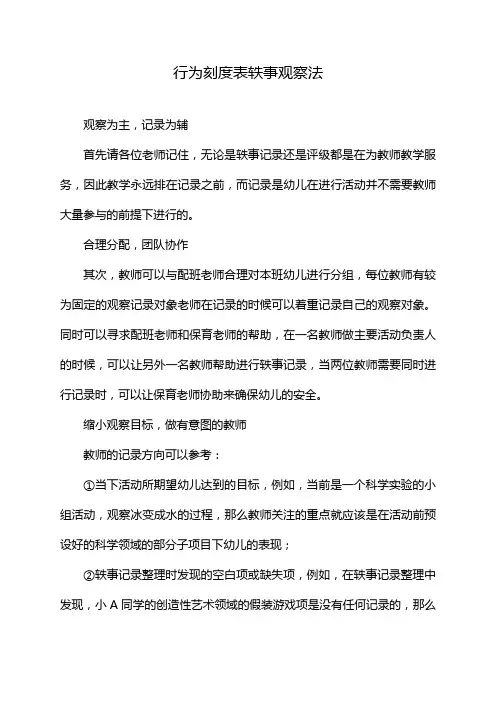 行为刻度表轶事观察法

观察为主，记录为辅

首先请各位老师记住，无论是轶事记录还是评级都是在为教师教学服务，因此教学永远排在记录之前，而记录是幼儿在进行活动并不需要教师大量参与的前提下进行的。

合理分配，团队协作

其次，教师可以与配班老师合理对本班幼儿进行分组，每位教师有较为固定的观察记录对象老师在记录的时候可以着重记录自己的观察对象。同时可以寻求配班老师和保育老师的帮助，在一名教师做主要活动负责人的时候，可以让另外一名教师帮助进行轶事记录，当两位教师需要同时进行记录时，可以让保育老师协助来确保幼儿的安全。

缩小观察目标，做有意图的教师

教师的记录方向可以参考：

①当下活动所期望幼儿达到的目标，例如，当前是一个科学实验的小组活动，观察冰变成水的过程，那么教师关注的重点就应该是在活动前预设好的科学领域的部分子项目下幼儿的表现；

②轶事记录整理时发现的空白项或缺失项，例如，在轶事记录整理中发现，小 A 同学的创造性艺术领域的假装游戏项是没有任何记录的，那么